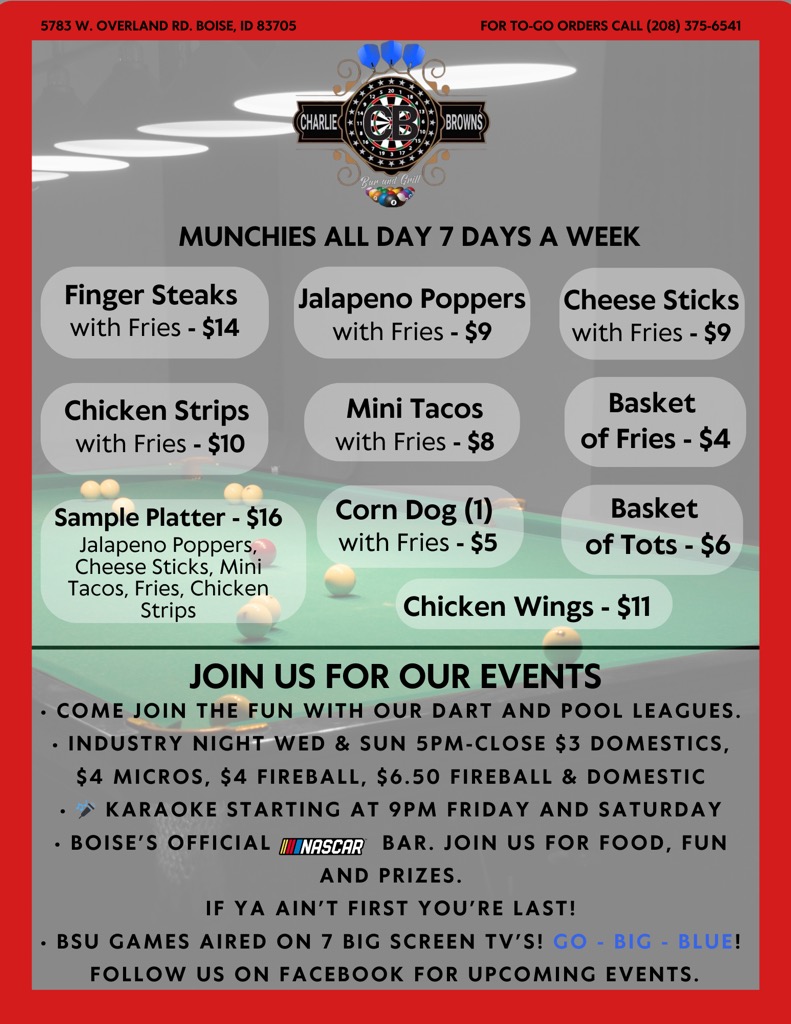 5783 W. OVERLAND RD. BOISE, ID 83705

FOR TO-GO ORDERS CALL (208) 375-6541

CHARLIE CB BROWNS

Bar and Grill

MUNCHIES ALL DAY 7 DAYS A WEEK

Finger Steaks
with Fries - $14

Jalapeno Poppers
with Fries - $9

Cheese Sticks
with Fries - $9

Chicken Strips
with Fries - $10

Mini Tacos
with Fries - $8

Basket
of Fries - $4

Sample Platter - $16
Jalapeno Poppers, Cheese Sticks, Mini Tacos, Fries, Chicken Strips

Corn Dog (1)
with Fries - $5

Basket
of Tots - $6

Chicken Wings - $11

JOIN US FOR OUR EVENTS

• COME JOIN THE FUN WITH OUR DART AND POOL LEAGUES.
• INDUSTRY NIGHT WED & SUN 5PM-CLOSE $3 DOMESTICS, $4 MICROS, $4 FIREBALL, $6.50 FIREBALL & DOMESTIC
• KARAOKE STARTING AT 9PM FRIDAY AND SATURDAY
• BOISE'S OFFICIAL NASCAR BAR. JOIN US FOR FOOD, FUN AND PRIZES.
IF YA AIN'T FIRST YOU'RE LAST!
• BSU GAMES AIRED ON 7 BIG SCREEN TV'S! GO - BIG - BLUE!
FOLLOW US ON FACEBOOK FOR UPCOMING EVENTS.